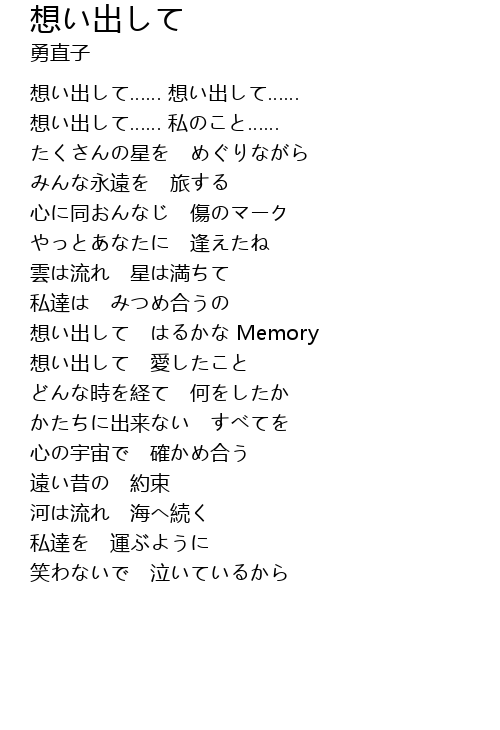 想い出して
勇直子

想い出して...... 想い出して......
想い出して...... 私のこと......
たくさんの星を　めぐりながら
みんな永遠を　旅する
心に同おんなじ　傷のマーク
やっとあなたに　逢えたね
雲は流れ　星は満ちて
私達は　みつめ合うの
想い出して　はるかな Memory
想い出して　愛したこと
どんな時を経て　何をしたか
かたちに出来ない　すべてを
心の宇宙で　確かめ合う
遠い昔の　約束
河は流れ　海へ続く
私達を　運ぶように
笑わないで　泣いているから